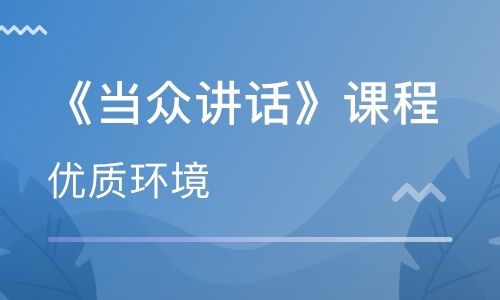 《当众讲话》课程

优质环境